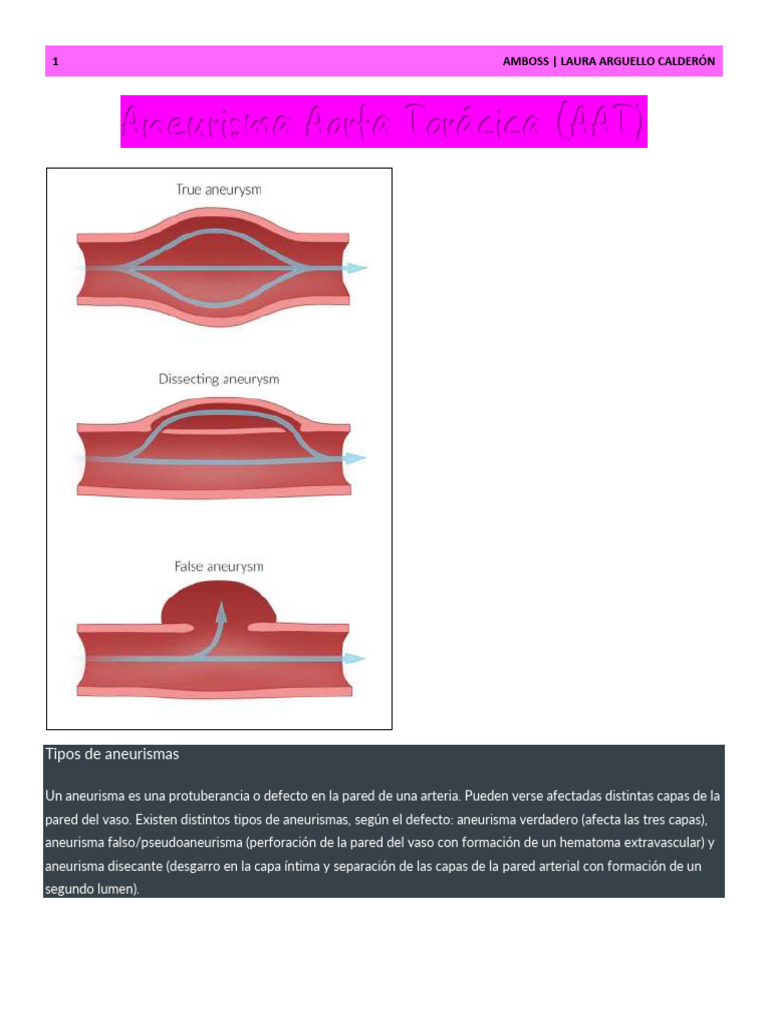 1

AMBOSS | LAURA ARGUELLO CALDERÓN

Aneurisma Aorta Torácica (AAT)

True aneurysm

Dissecting aneurysm

False aneurysm

Tipos de aneurismas

Un aneurisma es una protuberancia o defecto en la pared de una arteria. Pueden verse afectadas distintas capas de la pared del vaso. Existen distintos tipos de aneurismas, según el defecto: aneurisma verdadero (afecta las tres capas), aneurisma falso/pseudoaneurisma (perforación de la pared del vaso con formación de un hematoma extravascular) y aneurisma disecante (desgarro en la capa íntima y separación de las capas de la pared arterial con formación de un segundo lumen).